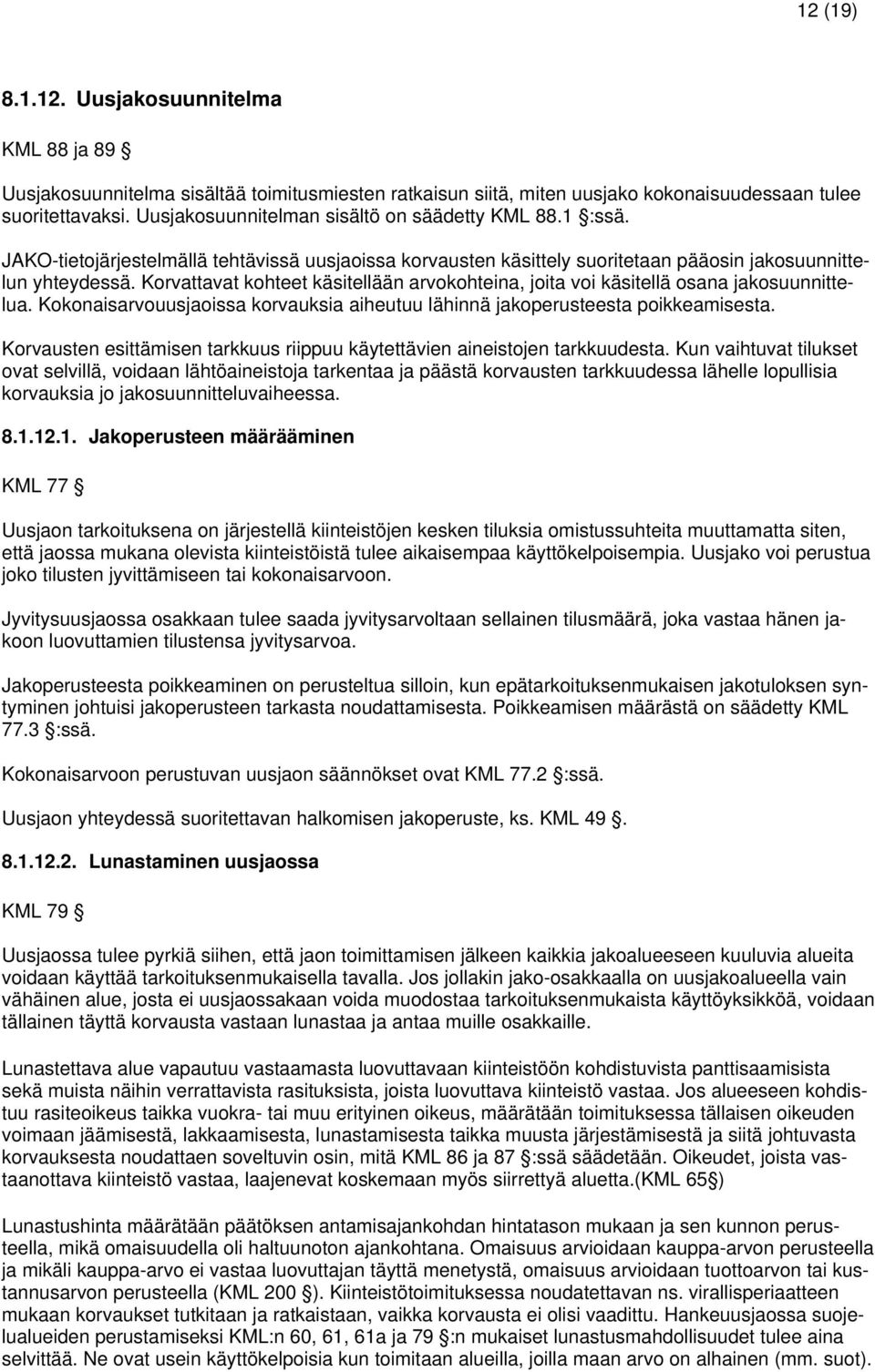 12 (19)

8.1.12. Uusjakosuunnitelma

KML 88 ja 89 §

Uusjakosuunnitelma sisältää toimitusmiesten ratkaisun siitä, miten uusjako kokonaisuudessaan tulee suoritettavaksi. Uusjakosuunnitelman sisältö on säädetty KML 88.1 §:ssä.

JAKO-tietojärjestelmällä tehtävissä uusjaoissa korvausten käsittely suoritetaan pääosin jakosuunnittelun yhteydessä. Korvattavat kohteet käsitellään arvokohteina, joita voi käsitellä osana jakosuunnittelua. Kokonaisarvouusjaoissa korvauksia aiheutuu lähinnä jakoperusteesta poikkeamisesta.

Korvausten esittämisen tarkkuus riippuu käytettävien aineistojen tarkkuudesta. Kun vaihtuvat tilukset ovat selvillä, voidaan lähtöaineistoja tarkentaa ja päästä korvausten tarkkuudessa lähelle lopullisia korvauksia jo jakosuunnitteluvaiheessa.

8.1.12.1. Jakoperusteen määrääminen

KML 77 §

Uusjaon tarkoituksena on järjestellä kiinteistöjen kesken tiluksia omistussuhteita muuttamatta siten, että jaossa mukana olevista kiinteistöistä tulee aikaisempaa käyttökelpoisempia. Uusjako voi perustua joko tilusten jyvittämiseen tai kokonaisarvoon.

Jyvitysuusjaossa osakkaan tulee saada jyvitysarvoltaan sellainen tilusmäärä, joka vastaa hänen jakoon luovuttamien tilustensa jyvitysarvoa.

Jakoperusteesta poikkeaminen on perusteltua silloin, kun epätarkoituksenmukaisen jakotuloksen syntyminen johtuisi jakoperusteen tarkasta noudattamisesta. Poikkeamisen määrästä on säädetty KML 77.3 §:ssä.

Kokonaisarvoon perustuvan uusjaon säännökset ovat KML 77.2 §:ssä.

Uusjaon yhteydessä suoritettavan halkomisen jakoperuste, ks. KML 49 §.

8.1.12.2. Lunastaminen uusjaossa

KML 79 §

Uusjaossa tulee pyrkiä siihen, että jaon toimittamisen jälkeen kaikkia jakoalueeseen kuuluvia alueita voidaan käyttää tarkoituksenmukaisella tavalla. Jos jollakin jako-osakkaalla on uusjakoalueella vain vähäinen alue, josta ei uusjaossakaan voida muodostaa tarkoituksenmukaista käyttöyksikköä, voidaan tällainen täyttä korvausta vastaan lunastaa ja antaa muille osakkaille.

Lunastettava alue vapautuu vastaamasta luovuttavaan kiinteistöön kohdistuvista panttisaamisista sekä muista näihin verrattavista rasituksista, joista luovuttava kiinteistö vastaa. Jos alueeseen kohdistuu rasiteoikeus taikka vuokra- tai muu erityinen oikeus, määrätään toimituksessa tällaisen oikeuden voimaan jäämisestä, lakkaamisesta, lunastamisesta taikka muusta järjestämisestä ja siitä johtuvasta korvauksesta noudattaen soveltuvin osin, mitä KML 86 ja 87 §:ssä säädetään. Oikeudet, joista vastaanottava kiinteistö vastaa, laajenevat koskemaan myös siirrettyä aluetta.(KML 65§)

Lunastushinta määrätään päätöksen antamisajankohdan hintatason mukaan ja sen kunnon perusteella, mikä omaisuudella oli haltuunoton ajankohtana. Omaisuus arvioidaan kauppa-arvon perusteella ja mikäli kauppa-arvo ei vastaa luovuttajan täyttä menetystä, omaisuus arvioidaan tuottoarvon tai kustannusarvon perusteella (KML 200 §). Kiinteistötoimituksessa noudatettavan ns. virallisperiaatteen mukaan korvaukset tutkitaan ja ratkaistaan, vaikka korvausta ei olisi vaadittu. Hankeuusjaossa suojelualueiden perustamiseksi KML:n 60, 61, 61a ja 79 §:n mukaiset lunastusmahdollisuudet tulee aina selvittää. Ne ovat usein käyttökelpoisia kun toimitaan alueilla, joilla maan arvo on alhainen (mm. suot).